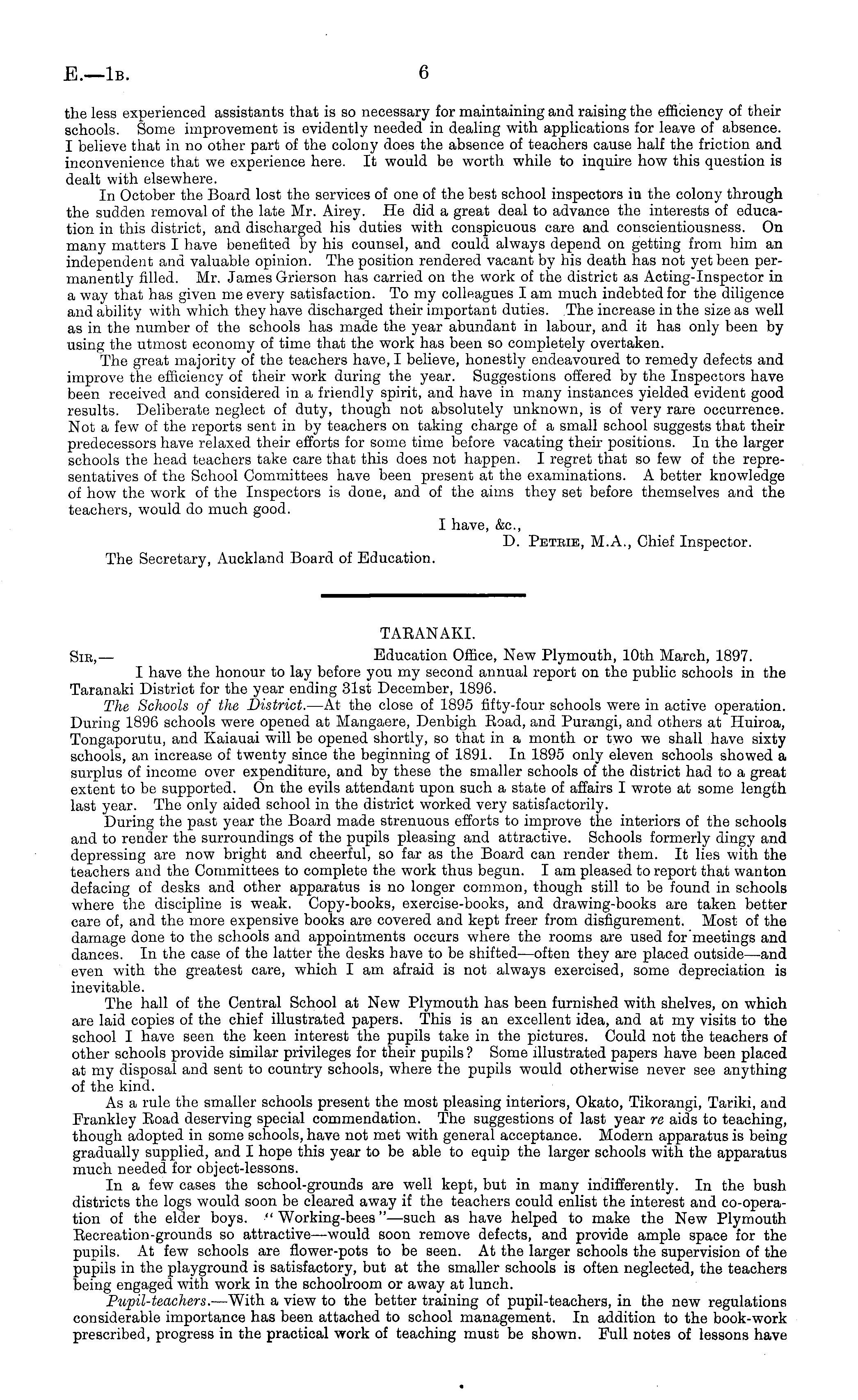 E.—1B. 6

the less experienced assistants that is so necessary for maintaining and raising the efficiency of their schools. Some improvement is evidently needed in dealing with applications for leave of absence. I believe that in no other part of the colony does the absence of teachers cause half the friction and inconvenience that we experience here. It would be worth while to inquire how this question is dealt with elsewhere.

In October the Board lost the services of one of the best school inspectors in the colony through the sudden removal of the late Mr. Airey. He did a great deal to advance the interests of education in this district, and discharged his duties with conspicuous care and conscientiousness. On many matters I have benefited by his counsel, and could always depend on getting from him an independent and valuable opinion. The position rendered vacant by his death has not yet been permanently filled. Mr. James Grierson has carried on the work of the district as Acting-Inspector in a way that has given me every satisfaction. To my colleagues I am much indebted for the diligence and ability with which they have discharged their important duties. The increase in the size as well as in the number of the schools has made the year abundant in labour, and it has only been by using the utmost economy of time that the work has been so completely overtaken.

The great majority of the teachers have, I believe, honestly endeavoured to remedy defects and improve the efficiency of their work during the year. Suggestions offered by the Inspectors have been received and considered in a friendly spirit, and have in many instances yielded evident good results. Deliberate neglect of duty, though not absolutely unknown, is of very rare occurrence. Not a few of the reports sent in by teachers on taking charge of a small school suggests that their predecessors have relaxed their efforts for some time before vacating their positions. In the larger schools the head teachers take care that this does not happen. I regret that so few of the representatives of the School Committees have been present at the examinations. A better knowledge of how the work of the Inspectors is done, and of the aims they set before themselves and the teachers, would do much good.

I have, &c.,
D. Petrie, M.A., Chief Inspector.

The Secretary, Auckland Board of Education.

TARANAKI.

Sir,— Education Office, New Plymouth, 10th March, 1897.

I have the honour to lay before you my second annual report on the public schools in the Taranaki District for the year ending 31st December, 1896.

The Schools of the District.—At the close of 1895 fifty-four schools were in active operation. During 1896 schools were opened at Mangaere, Denbigh Road, and Purangi, and others at Huiroa, Tongaporutu, and Kaiauai will be opened shortly, so that in a month or two we shall have sixty schools, an increase of twenty since the beginning of 1891. In 1895 only eleven schools showed a surplus of income over expenditure, and by these the smaller schools of the district had to a great extent to be supported. On the evils attendant upon such a state of affairs I wrote at some length last year. The only aided school in the district worked very satisfactorily.

During the past year the Board made strenuous efforts to improve the interiors of the schools and to render the surroundings of the pupils pleasing and attractive. Schools formerly dingy and depressing are now bright and cheerful, so far as the Board can render them. It lies with the teachers and the Committees to complete the work thus begun. I am pleased to report that wanton defacing of desks and other apparatus is no longer common, though still to be found in schools where the discipline is weak. Copy-books, exercise-books, and drawing-books are taken better care of, and the more expensive books are covered and kept freer from disfigurement. Most of the damage done to the schools and appointments occurs where the rooms are used for meetings and dances. In the case of the latter the desks have to be shifted—often they are placed outside—and even with the greatest care, which I am afraid is not always exercised, some depreciation is inevitable.

The hall of the Central School at New Plymouth has been furnished with shelves, on which are laid copies of the chief illustrated papers. This is an excellent idea, and at my visits to the school I have seen the keen interest the pupils take in the pictures. Could not the teachers of other schools provide similar privileges for their pupils? Some illustrated papers have been placed at my disposal and sent to country schools, where the pupils would otherwise never see anything of the kind.

As a rule the smaller schools present the most pleasing interiors, Okato, Tikorangi, Tariki, and Frankley Road deserving special commendation. The suggestions of last year re aids to teaching, though adopted in some schools, have not met with general acceptance. Modern apparatus is being gradually supplied, and I hope this year to be able to equip the larger schools with the apparatus much needed for object-lessons.

In a few cases the school-grounds are well kept, but in many indifferently. In the bush districts the logs would soon be cleared away if the teachers could enlist the interest and co-operation of the elder boys. "Working-bees"—such as have helped to make the New Plymouth Recreation-grounds so attractive—would soon remove defects, and provide ample space for the pupils. At few schools are flower-pots to be seen. At the larger schools the supervision of the pupils in the playground is satisfactory, but at the smaller schools is often neglected, the teachers being engaged with work in the schoolroom or away at lunch.

Pupil-teachers.—With a view to the better training of pupil-teachers, in the new regulations considerable importance has been attached to school management. In addition to the book-work prescribed, progress in the practical work of teaching must be shown. Full notes of lessons have